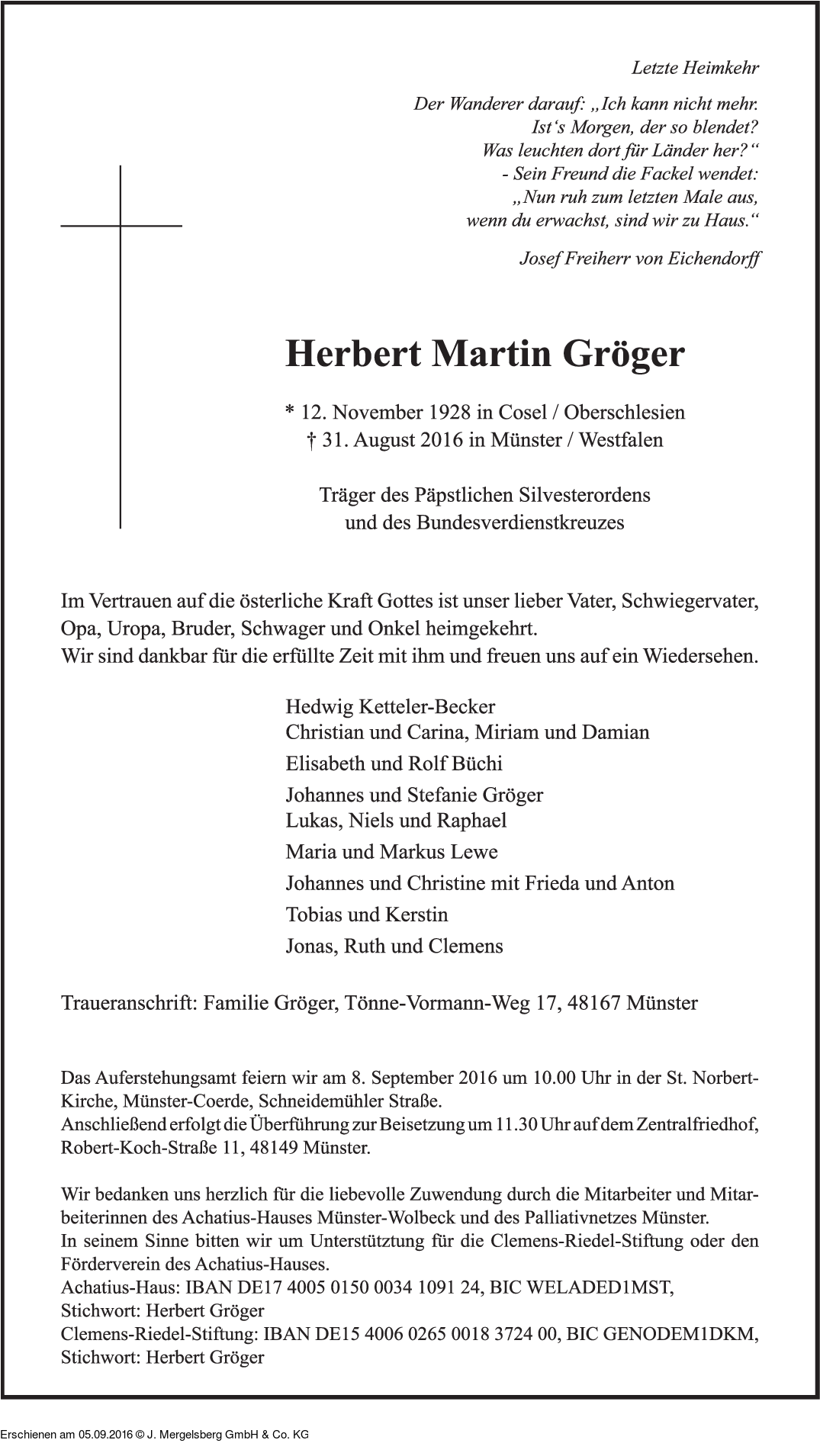 Letzte Heimkehr

Der Wanderer darauf: „Ich kann nicht mehr.
Ist‘s Morgen, der so blendet?
Was leuchten dort für Länder her?“
- Sein Freund die Fackel wendet:
„Nun ruh zum letzten Male aus,
wenn du erwachst, sind wir zu Haus.“

Josef Freiherr von Eichendorff

Herbert Martin Gröger

* 12. November 1928 in Cosel / Oberschlesien
† 31. August 2016 in Münster / Westfalen

Träger des Päpstlichen Silvesterordens
und des Bundesverdienstkreuzes

Im Vertrauen auf die österliche Kraft Gottes ist unser lieber Vater, Schwiegervater, Opa, Uropa, Bruder, Schwager und Onkel heimgekehrt.
Wir sind dankbar für die erfüllte Zeit mit ihm und freuen uns auf ein Wiedersehen.

Hedwig Ketteler-Becker
Christian und Carina, Miriam und Damian
Elisabeth und Rolf Büchi
Johannes und Stefanie Gröger
Lukas, Niels und Raphael
Maria und Markus Lewe
Johannes und Christine mit Frieda und Anton
Tobias und Kerstin
Jonas, Ruth und Clemens

Traueranschrift: Familie Gröger, Tönne-Vormann-Weg 17, 48167 Münster

Das Auferstehungsamt feiern wir am 8. September 2016 um 10.00 Uhr in der St. Norbert-Kirche, Münster-Coerde, Schneidemühler Straße.
Anschließend erfolgt die Überführung zur Beisetzung um 11.30 Uhr auf dem Zentralfriedhof, Robert-Koch-Straße 11, 48149 Münster.

Wir bedanken uns herzlich für die liebevolle Zuwendung durch die Mitarbeiter und Mitarbeiterinnen des Achatius-Hauses Münster-Wolbeck und des Palliativnetzes Münster.
In seinem Sinne bitten wir um Unterstützung für die Clemens-Riedel-Stiftung oder den Förderverein des Achatius-Hauses.
Achatius-Haus: IBAN DE17 4005 0150 0034 1091 24, BIC WELADED1MST,
Stichwort: Herbert Gröger
Clemens-Riedel-Stiftung: IBAN DE15 4006 0265 0018 3724 00, BIC GENODEM1DKM,
Stichwort: Herbert Gröger

Erschienen am 05.09.2016 © J. Mergelsberg GmbH & Co. KG